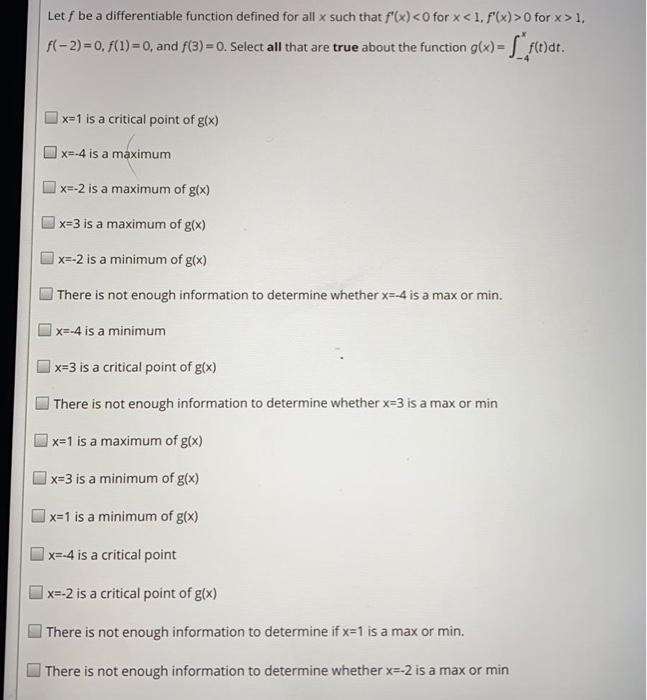 Let $f$ be a differentiable function defined for all $x$ such that $f'(x)<0$ for $x<1$, $f'(x)>0$ for $x>1$, $f(-2)=0$, $f(1)=0$, and $f(3)=0$. Select **all** that are **true** about the function $g(x)=\int_{-4}^{x} f(t)dt$.

x=1 is a critical point of g(x)

x=-4 is a maximum

x=-2 is a maximum of g(x)

x=3 is a maximum of g(x)

x=-2 is a minimum of g(x)

There is not enough information to determine whether x=-4 is a max or min.

x=-4 is a minimum

x=3 is a critical point of g(x)

There is not enough information to determine whether x=3 is a max or min

x=1 is a maximum of g(x)

x=3 is a minimum of g(x)

x=1 is a minimum of g(x)

x=-4 is a critical point

x=-2 is a critical point of g(x)

There is not enough information to determine if x=1 is a max or min.

There is not enough information to determine whether x=-2 is a max or min